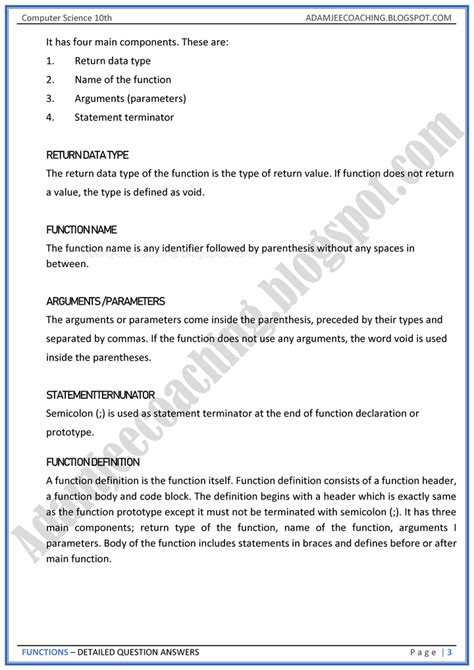 Computer Science 10th
ADAMJEECOACHING.BLOGSPOT.COM

It has four main components. These are:

1. Return data type
2. Name of the function
3. Arguments (parameters)
4. Statement terminator

RETURN DATA TYPE

The return data type of the function is the type of return value. If function does not return a value, the type is defined as void.

FUNCTION NAME

The function name is any identifier followed by parenthesis without any spaces in between.

ARGUMENTS /PARAMETERS

The arguments or parameters come inside the parenthesis, preceded by their types and separated by commas. If the function does not use any arguments, the word void is used inside the parentheses.

STATEMENTTERNUNATOR

Semicolon (;) is used as statement terminator at the end of function declaration or prototype.

FUNCTION DEFINITION

A function definition is the function itself. Function definition consists of a function header, a function body and code block. The definition begins with a header which is exactly same as the function prototype except it must not be terminated with semicolon (;). It has three main components; return type of the function, name of the function, arguments I parameters. Body of the function includes statements in braces and defines before or after main function.

FUNCTIONS – DETAILED QUESTION ANSWERS
Page | 3

Adamjeecoaching.blogspot.com